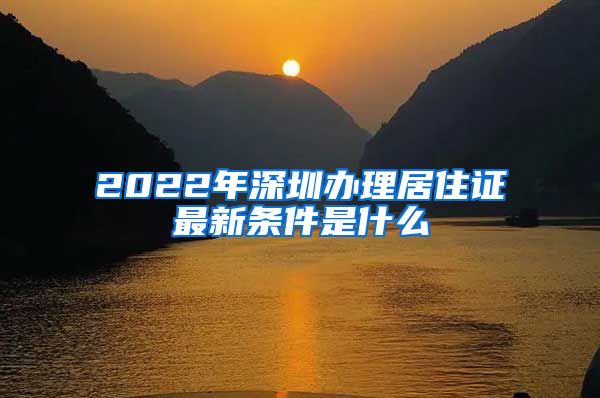 2022年深圳办理居住证最新条件是什么